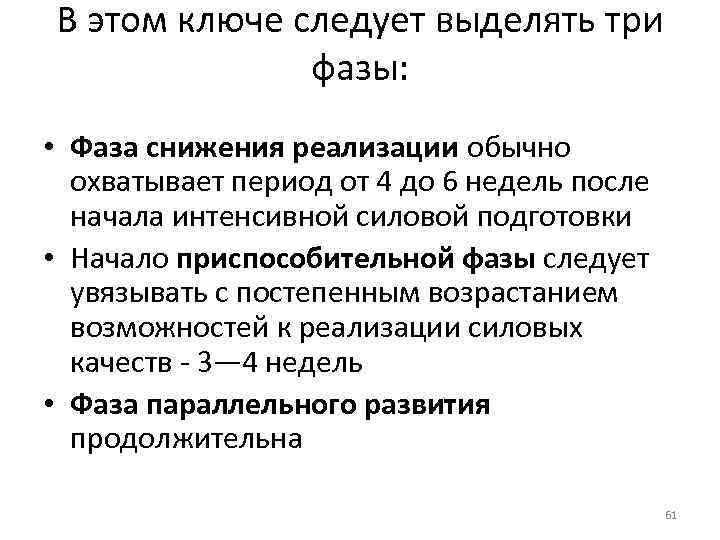 В этом ключе следует выделять три фазы:

• Фаза снижения реализации обычно охватывает период от 4 до 6 недель после начала интенсивной силовой подготовки
• Начало приспособительной фазы следует увязывать с постепенным возрастанием возможностей к реализации силовых качеств - 3—4 недель
• Фаза параллельного развития продолжительна

61